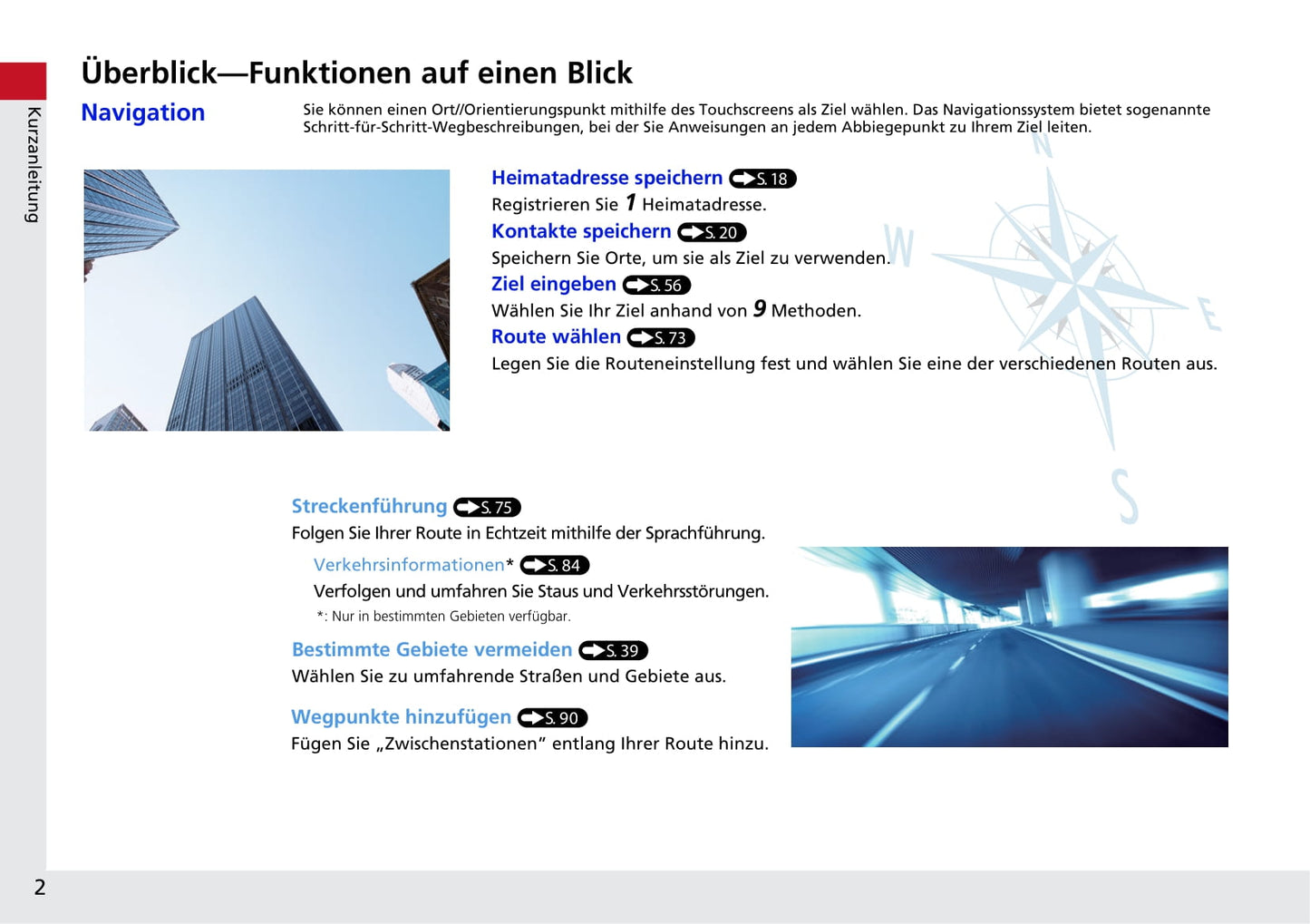 Kurzanleitung

Überblick—Funktionen auf einen Blick

Navigation

Sie können einen Ort//Orientierungspunkt mithilfe des Touchscreens als Ziel wählen. Das Navigationssystem bietet sogenannte Schritt-für-Schritt-Wegbeschreibungen, bei der Sie Anweisungen an jedem Abbiegepunkt zu Ihrem Ziel leiten.

N
W
E
S

Heimatadresse speichern S. 18
Registrieren Sie 1 Heimatadresse.

Kontakte speichern S. 20
Speichern Sie Orte, um sie als Ziel zu verwenden.

Ziel eingeben S. 56
Wählen Sie Ihr Ziel anhand von 9 Methoden.

Route wählen S. 73
Legen Sie die Routeneinstellung fest und wählen Sie eine der verschiedenen Routen aus.

Streckenführung S. 75
Folgen Sie Ihrer Route in Echtzeit mithilfe der Sprachführung.

Verkehrsinformationen* S. 84
Verfolgen und umfahren Sie Staus und Verkehrsstörungen.
*: Nur in bestimmten Gebieten verfügbar.

Bestimmte Gebiete vermeiden S. 39
Wählen Sie zu umfahrende Straßen und Gebiete aus.

Wegpunkte hinzufügen S. 90
Fügen Sie „Zwischenstationen“ entlang Ihrer Route hinzu.

2